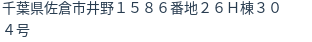 千葉県佐倉市井野１５８６番地２６Ｈ棟３０４号